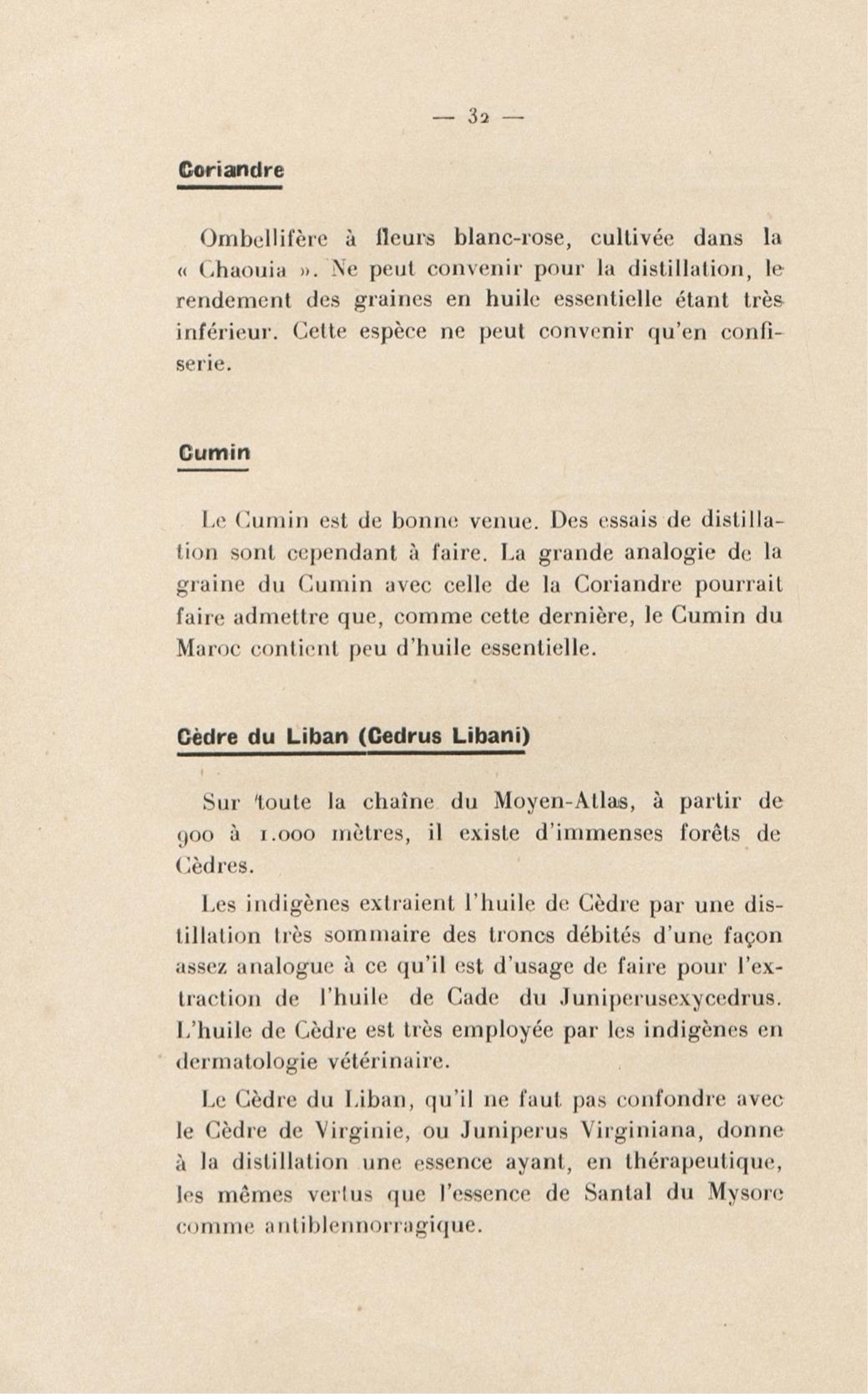 — 32 —

Coriandre

Ombellifère à fleurs blanc-rose, cultivée dans la « Chaouia ». Ne peut convenir pour la distillation, le rendement des graines en huile essentielle étant très inférieur. Cette espèce ne peut convenir qu'en confiserie.

Cumin

Le Cumin est de bonne venue. Des essais de distillation sont cependant à faire. La grande analogie de la graine du Cumin avec celle de la Coriandre pourrait faire admettre que, comme cette dernière, le Cumin du Maroc contient peu d'huile essentielle.

Cèdre du Liban (Cedrus Libani)

Sur toute la chaîne du Moyen-Atlas, à partir de 900 à 1.000 mètres, il existe d'immenses forêts de Cèdres.

Les indigènes extraient l'huile de Cèdre par une distillation très sommaire des troncs débités d'une façon assez analogue à ce qu'il est d'usage de faire pour l'extraction de l'huile de Cade du Juniperusexycedrus. L'huile de Cèdre est très employée par les indigènes en dermatologie vétérinaire.

Le Cèdre du Liban, qu'il ne faut pas confondre avec le Cèdre de Virginie, ou Juniperus Virginiana, donne à la distillation une essence ayant, en thérapeutique, les mêmes vertus que l'essence de Santal du Mysore comme antiblennorragique.